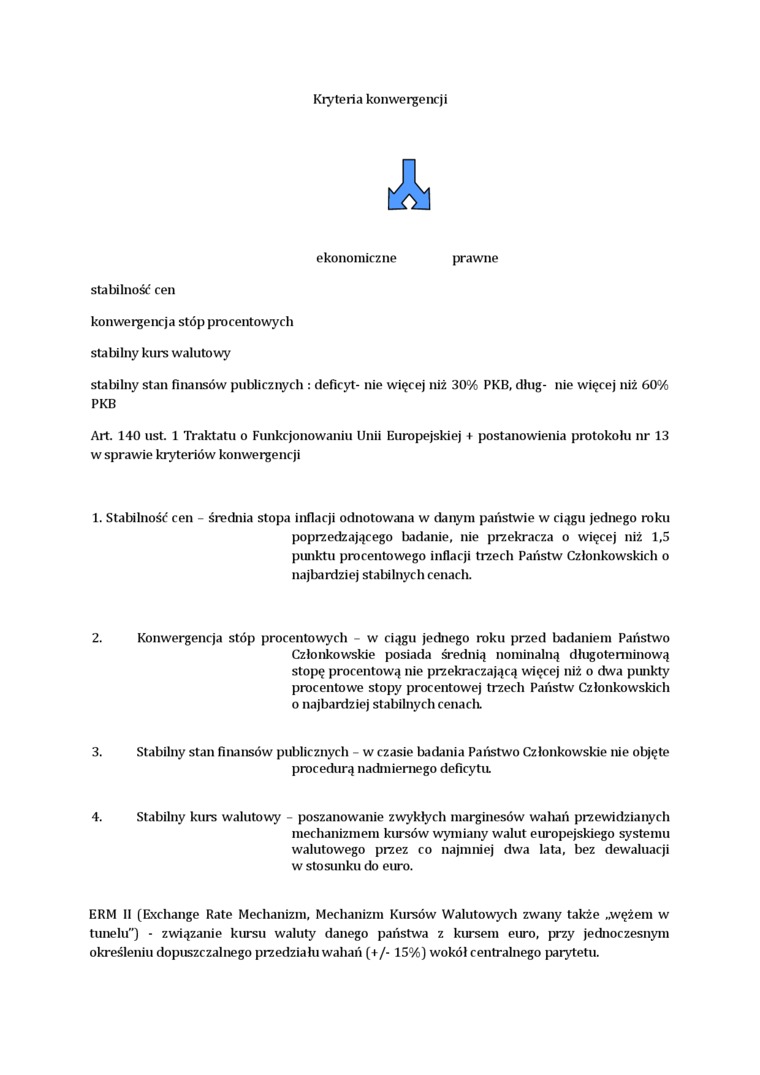 Kryteria konwergencji

ekonomiczne prawne

stabilność cen

konwergencja stóp procentowych

stabilny kurs walutowy

stabilny stan finansów publicznych : deficyt- nie więcej niż 30% PKB, dług- nie więcej niż 60% PKB

Art. 140 ust. 1 Traktatu o Funkcjonowaniu Unii Europejskiej + postanowienia protokołu nr 13 w sprawie kryteriów konwergencji

1. Stabilność cen – średnia stopa inflacji odnotowana w danym państwie w ciągu jednego roku poprzedzającego badanie, nie przekracza o więcej niż 1,5 punktu procentowego inflacji trzech Państw Członkowskich o najbardziej stabilnych cenach.

2. Konwergencja stóp procentowych – w ciągu jednego roku przed badaniem Państwo Członkowskie posiada średnią nominalną długoterminową stopę procentową nie przekraczającą więcej niż o dwa punkty procentowe stopy procentowej trzech Państw Członkowskich o najbardziej stabilnych cenach.

3. Stabilny stan finansów publicznych – w czasie badania Państwo Członkowskie nie objęte procedurą nadmiernego deficytu.

4. Stabilny kurs walutowy – poszanowanie zwykłych marginesów wahań przewidzianych mechanizmem kursów wymiany walut europejskiego systemu walutowego przez co najmniej dwa lata, bez dewaluacji w stosunku do euro.

ERM II (Exchange Rate Mechanizm, Mechanizm Kursów Walutowych zwany także „wężem w tunelu") - związanie kursu waluty danego państwa z kursem euro, przy jednoczesnym określeniu dopuszczalnego przedziału wahań (+/- 15%) wokół centralnego parytetu.